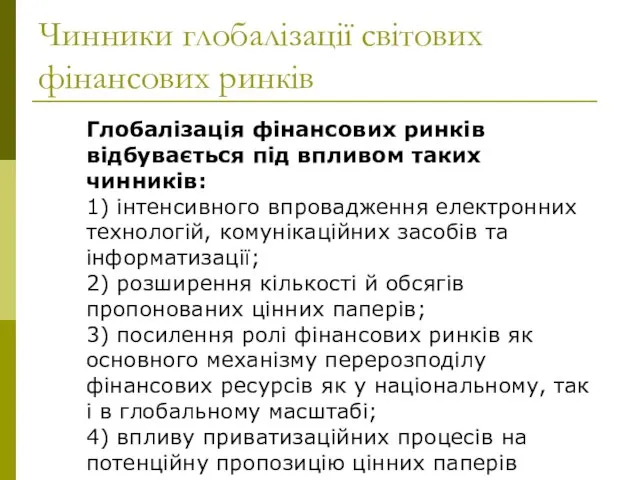 Чинники глобалізації світових фінансових ринків

Глобалізація фінансових ринків відбувається під впливом таких чинників:
1) інтенсивного впровадження електронних технологій, комунікаційних засобів та інформатизації;
2) розширення кількості й обсягів пропонованих цінних паперів;
3) посилення ролі фінансових ринків як основного механізму перерозподілу фінансових ресурсів як у національному, так і в глобальному масштабі;
4) впливу приватизаційних процесів на потенційну пропозицію цінних паперів